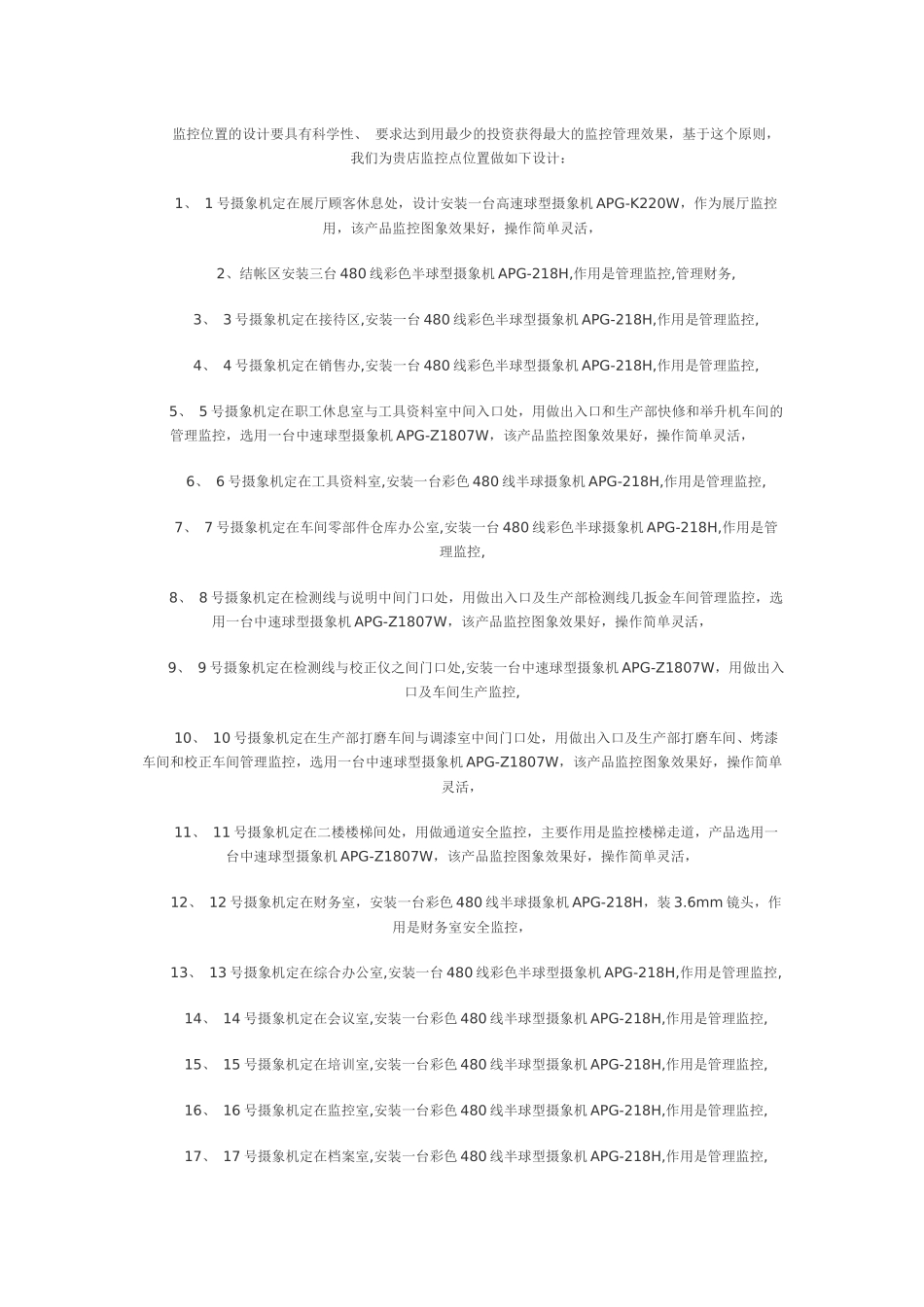 监控位置的设计要具有科学性、 要求达到用最少的投资获得最大的监控管理效果，基于这个原则，我们为贵店监控点位置做如下设计：

1、 1 号摄象机定在展厅顾客休息处，设计安装一台高速球型摄象机 APG-K220W，作为展厅监控用，该产品监控图象效果好，操作简单灵活，

2、结帐区安装三台 480 线彩色半球型摄象机 APG-218H,作用是管理监控,管理财务,

3、 3 号摄象机定在接待区,安装一台 480 线彩色半球型摄象机 APG-218H,作用是管理监控,

4、 4 号摄象机定在销售办,安装一台 480 线彩色半球型摄象机 APG-218H,作用是管理监控,

5、 5 号摄象机定在职工休息室与工具资料室中间入口处，用做出入口和生产部快修和举升机车间的管理监控，选用一台中速球型摄象机 APG-Z1807W，该产品监控图象效果好，操作简单灵活，

6、 6 号摄象机定在工具资料室,安装一台彩色 480 线半球摄象机 APG-218H,作用是管理监控,

7、 7 号摄象机定在车间零部件仓库办公室,安装一台 480 线彩色半球摄象机 APG-218H,作用是管理监控,

8、 8 号摄象机定在检测线与说明中间门口处，用做出入口及生产部检测线几扳金车间管理监控，选用一台中速球型摄象机 APG-Z1807W，该产品监控图象效果好，操作简单灵活，

9、 9 号摄象机定在检测线与校正仪之间门口处,安装一台中速球型摄象机 APG-Z1807W，用做出入口及车间生产监控,

10、 10 号摄象机定在生产部打磨车间与调漆室中间门口处，用做出入口及生产部打磨车间、烤漆车间和校正车间管理监控，选用一台中速球型摄象机 APG-Z1807W，该产品监控图象效果好，操作简单灵活，

11、 11 号摄象机定在二楼楼梯间处，用做通道安全监控，主要作用是监控楼梯走道，产品选用一台中速球型摄象机 APG-Z1807W，该产品监控图象效果好，操作简单灵活，

12、 12 号摄象机定在财务室，安装一台彩色 480 线半球摄象机 APG-218H，装 3.6mm 镜头，作用是财务室安全监控，

13、 13 号摄象机定在综合办公室,安装一台 480 线彩色半球型摄象机 APG-218H,作用是管理监控,

14、 14 号摄象机定在会议室,安装一台彩色 480 线半球型摄象机 APG-218H,作用是管理监控,

15、 15 号摄象机定在培训室,安装一台彩色 480 线半球型摄象机 APG-218H,作用是管理监控,

16、 16 号摄象机定在监控室,安装一台彩色 480 线半球型摄象机 APG-218H,作用是管理监控,

17、 17 号摄象机定在档案室,安装一台彩色 480 线半球型摄象机 APG-218H,作用是管理监控,